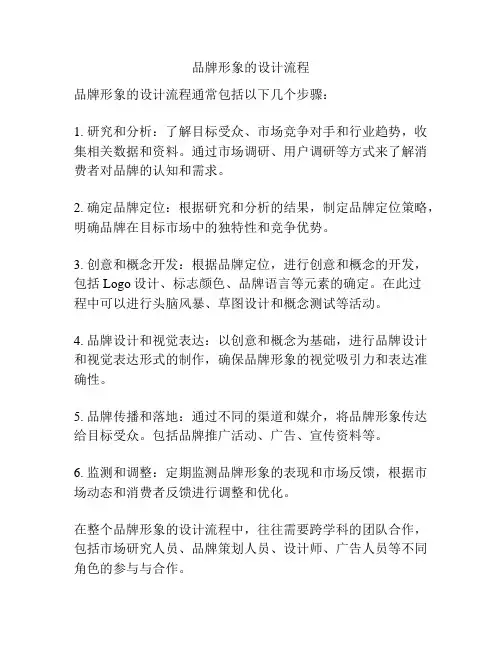 品牌形象的设计流程

品牌形象的设计流程通常包括以下几个步骤：

1. 研究和分析：了解目标受众、市场竞争对手和行业趋势，收集相关数据和资料。通过市场调研、用户调研等方式来了解消费者对品牌的认知和需求。

2. 确定品牌定位：根据研究和分析的结果，制定品牌定位策略，明确品牌在目标市场中的独特性和竞争优势。

3. 创意和概念开发：根据品牌定位，进行创意和概念的开发，包括 Logo 设计、标志颜色、品牌语言等元素的确定。在此过程中可以进行头脑风暴、草图设计和概念测试等活动。

4. 品牌设计和视觉表达：以创意和概念为基础，进行品牌设计和视觉表达形式的制作，确保品牌形象的视觉吸引力和表达准确性。

5. 品牌传播和落地：通过不同的渠道和媒介，将品牌形象传达给目标受众。包括品牌推广活动、广告、宣传资料等。

6. 监测和调整：定期监测品牌形象的表现和市场反馈，根据市场动态和消费者反馈进行调整和优化。

在整个品牌形象的设计流程中，往往需要跨学科的团队合作，包括市场研究人员、品牌策划人员、设计师、广告人员等不同角色的参与与合作。